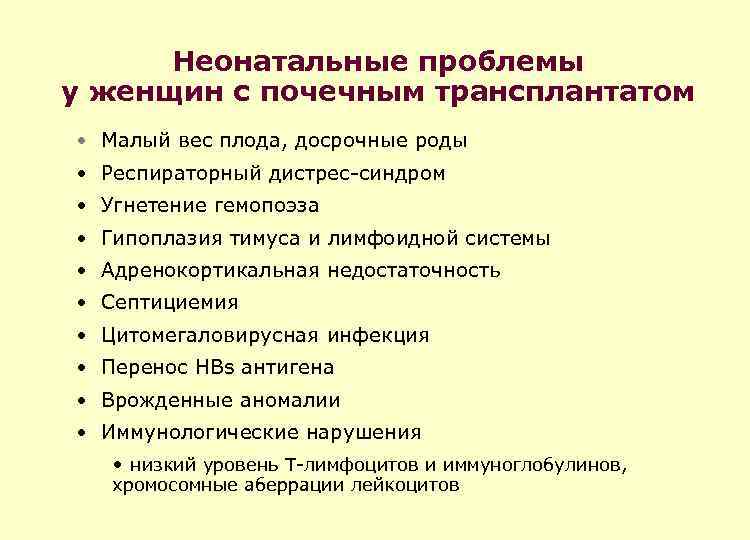 Неонатальные проблемы у женщин с почечным трансплантатом

• Малый вес плода, досрочные роды
• Респираторный дистрес-синдром
• Угнетение гемопоэза
• Гипоплазия тимуса и лимфоидной системы
• Адренокортикальная недостаточность
• Септициемия
• Цитомегаловирусная инфекция
• Перенос HBs антигена
• Врожденные аномалии
• Иммунологические нарушения
  • низкий уровень Т-лимфоцитов и иммуноглобулинов, хромосомные аберрации лейкоцитов